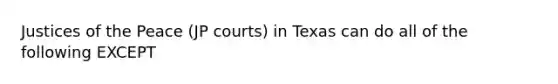 Justices of the Peace (JP courts) in Texas can do all of the following EXCEPT